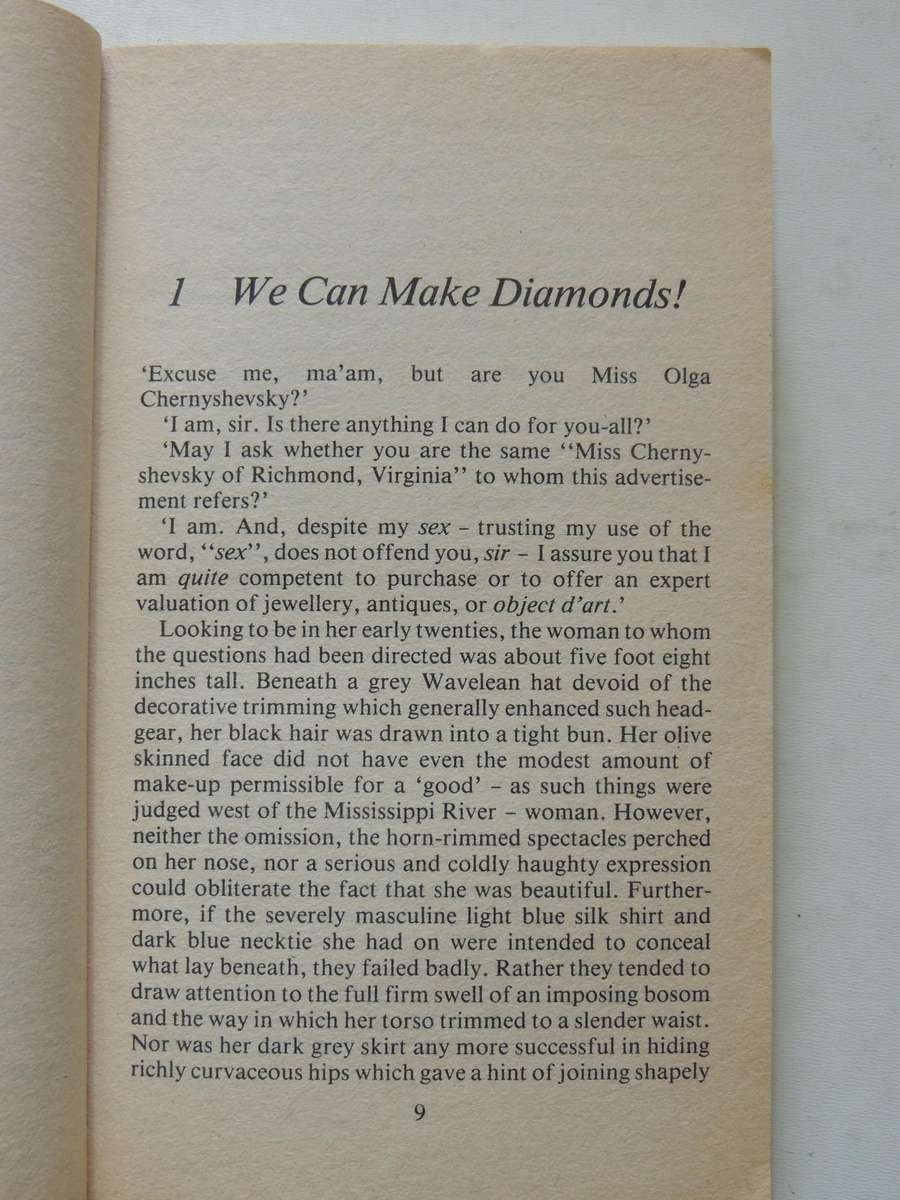 1 We Can Make Diamonds!

'Excuse me, ma'am, but are you Miss Olga Chernyshevsky?'

'I am, sir. Is there anything I can do for you-all?'

'May I ask whether you are the same "Miss Chernyshevsky of Richmond, Virginia" to whom this advertisement refers?'

'I am. And, despite my sex – trusting my use of the word, "sex", does not offend you, sir – I assure you that I am quite competent to purchase or to offer an expert valuation of jewellery, antiques, or object d'art.'

Looking to be in her early twenties, the woman to whom the questions had been directed was about five foot eight inches tall. Beneath a grey Wavelean hat devoid of the decorative trimming which generally enhanced such headgear, her black hair was drawn into a tight bun. Her olive skinned face did not have even the modest amount of make-up permissible for a 'good' – as such things were judged west of the Mississippi River – woman. However, neither the omission, the horn-rimmed spectacles perched on her nose, nor a serious and coldly haughty expression could obliterate the fact that she was beautiful. Furthermore, if the severely masculine light blue silk shirt and dark blue necktie she had on were intended to conceal what lay beneath, they failed badly. Rather they tended to draw attention to the full firm swell of an imposing bosom and the way in which her torso trimmed to a slender waist. Nor was her dark grey skirt any more successful in hiding richly curvaceous hips which gave a hint of joining shapely

9